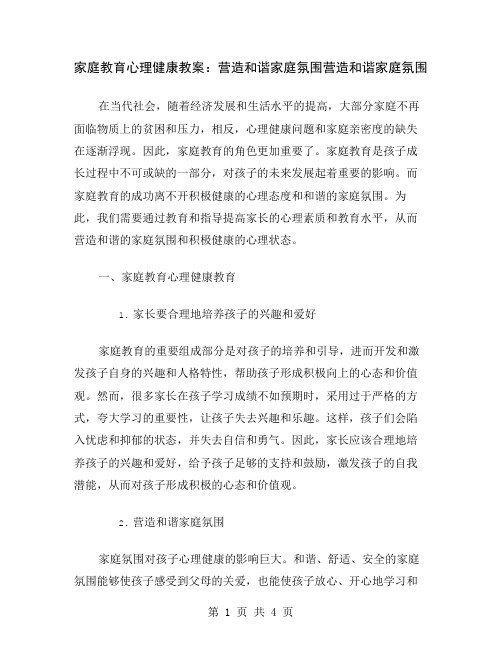 家庭教育心理健康教案：营造和谐家庭氛围营造和谐家庭氛围

在当代社会，随着经济发展和生活水平的提高，大部分家庭不再面临物质上的贫困和压力，相反，心理健康问题和家庭亲密度的缺失在逐渐浮现。因此，家庭教育的角色更加重要了。家庭教育是孩子成长过程中不可或缺的一部分，对孩子的未来发展起着重要的影响。而家庭教育的成功离不开积极健康的心理态度和和谐的家庭氛围。为此，我们需要通过教育和指导提高家长的心理素质和教育水平，从而营造和谐的家庭氛围和积极健康的心理状态。

一、家庭教育心理健康教育

1. 家长要合理地培养孩子的兴趣和爱好

家庭教育的重要组成部分是对孩子的培养和引导，进而开发和激发孩子自身的兴趣和人格特性，帮助孩子形成积极向上的心态和价值观。然而，很多家长在孩子学习成绩不如预期时，采用过于严格的方式，夸大学习的重要性，让孩子失去兴趣和乐趣。这样，孩子们会陷入忧虑和抑郁的状态，并失去自信和勇气。因此，家长应该合理地培养孩子的兴趣和爱好，给予孩子足够的支持和鼓励，激发孩子的自我潜能，从而对孩子形成积极的心态和价值观。

2. 营造和谐家庭氛围

家庭氛围对孩子心理健康的影响巨大。和谐、舒适、安全的家庭氛围能够使孩子感受到父母的关爱，也能使孩子放心、开心地学习和

第 1 页 共 4 页